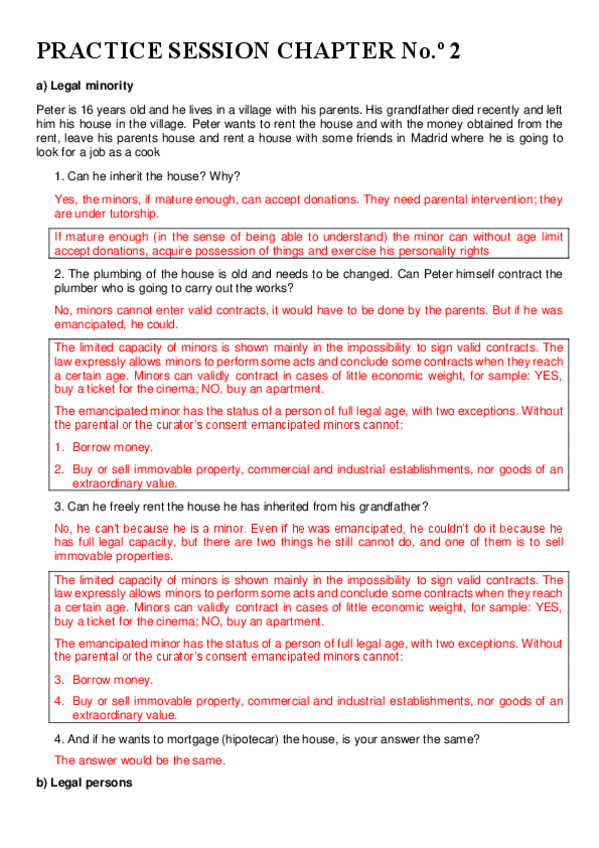 PRACTICE SESSION CHAPTER No.º 2

a) Legal minority

Peter is 16 years old and he lives in a village with his parents. His grandfather died recently and left him his house in the village. Peter wants to rent the house and with the money obtained from the rent, leave his parents house and rent a house with some friends in Madrid where he is going to look for a job as a cook

1. Can he inherit the house? Why?

Yes, the minors, if mature enough, can accept donations. They need parental intervention; they are under tutorship.

If mature enough (in the sense of being able to understand) the minor can without age limit accept donations, acquire possession of things and exercise his personality rights

2. The plumbing of the house is old and needs to be changed. Can Peter himself contract the plumber who is going to carry out the works?

No, minors cannot enter valid contracts, it would have to be done by the parents. But if he was emancipated, he could.

The limited capacity of minors is shown mainly in the impossibility to sign valid contracts. The law expressly allows minors to perform some acts and conclude some contracts when they reach a certain age. Minors can validly contract in cases of little economic weight, for sample: YES, buy a ticket for the cinema; NO, buy an apartment.

The emancipated minor has the status of a person of full legal age, with two exceptions. Without the parental or the curator's consent emancipated minors cannot:

1. Borrow money.

2. Buy or sell immovable property, commercial and industrial establishments, nor goods of an extraordinary value.

3. Can he freely rent the house he has inherited from his grandfather?

No, he can't because he is a minor. Even if he was emancipated, he couldn't do it because he has full legal capacity, but there are two things he still cannot do, and one of them is to sell immovable properties.

The limited capacity of minors is shown mainly in the impossibility to sign valid contracts. The law expressly allows minors to perform some acts and conclude some contracts when they reach a certain age. Minors can validly contract in cases of little economic weight, for sample: YES, buy a ticket for the cinema; NO, buy an apartment.

The emancipated minor has the status of a person of full legal age, with two exceptions. Without the parental or the curator's consent emancipated minors cannot:

3. Borrow money.

4. Buy or sell immovable property, commercial and industrial establishments, nor goods of an extraordinary value.

4. And if he wants to mortgage (hipotecar) the house, is your answer the same?

The answer would be the same.

b) Legal persons